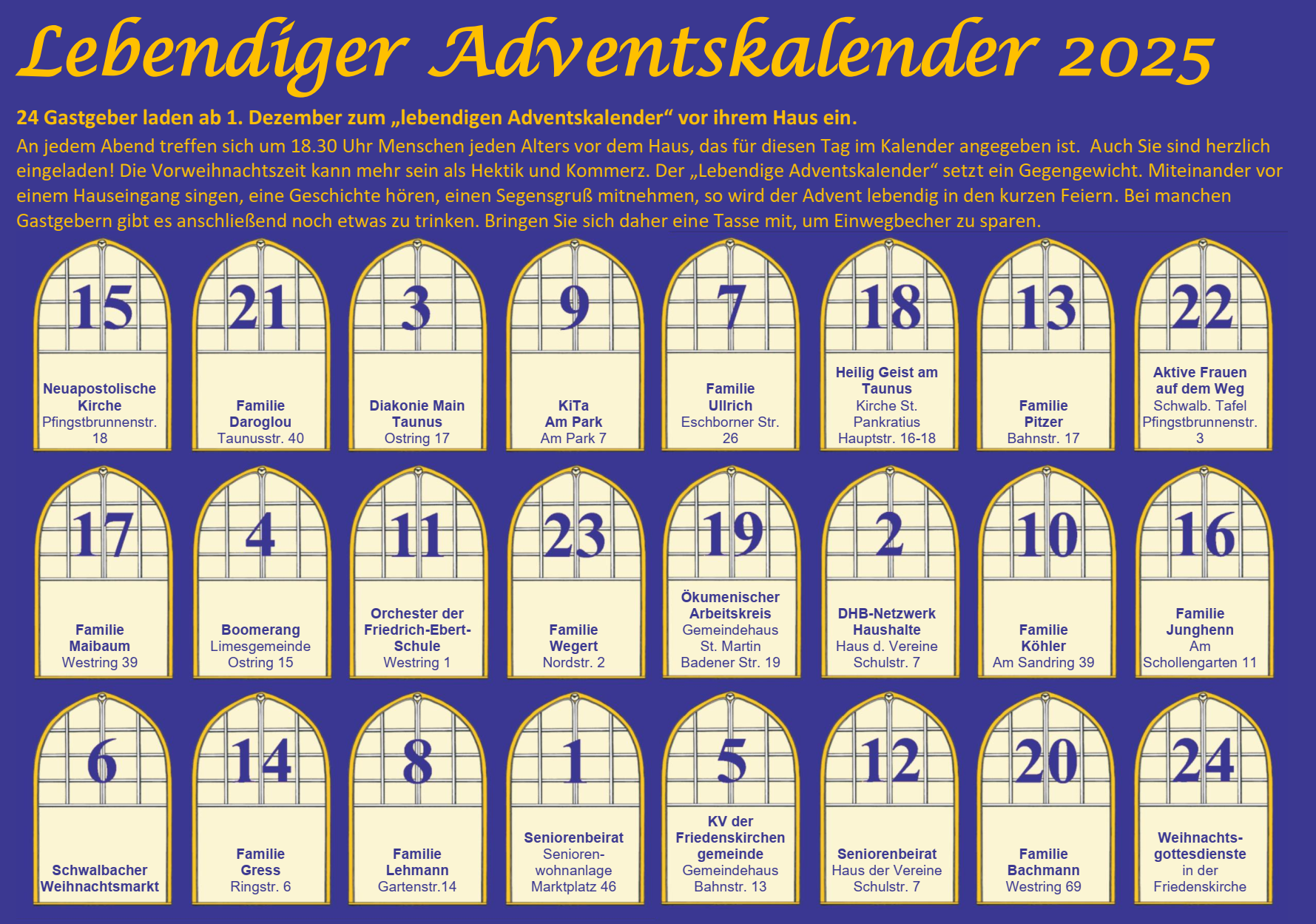 Lebendiger Adventskalender 2025

24 Gastgeber laden ab 1. Dezember zum „lebendigen Adventskalender“ vor ihrem Haus ein.

An jedem Abend treffen sich um 18.30 Uhr Menschen jeden Alters vor dem Haus, das für diesen Tag im Kalender angegeben ist. Auch Sie sind herzlich eingeladen! Die Vorweihnachtszeit kann mehr sein als Hektik und Kommerz. Der „Lebendige Adventskalender“ setzt ein Gegengewicht. Miteinander vor einem Hauseingang singen, eine Geschichte hören, einen Segensgruß mitnehmen, so wird der Advent lebendig in den kurzen Feiern. Bei manchen Gastgebern gibt es anschließend noch etwas zu trinken. Bringen Sie sich daher eine Tasse mit, um Einwegbecher zu sparen.

15
Neuapostolische
Kirche
Pfingstbrunnenstr.
18

21
Familie
Daroglou
Taunusstr. 40

3
Diakonie Main
Taunus
Ostring 17

9
KiTa
Am Park
Am Park 7

7
Familie
Ullrich
Eschborner Str.
26

18
Heilig Geist am
Taunus
Kirche St.
Pankratius
Hauptstr. 16-18

13
Familie
Pitzer
Bahnstr. 17

22
Aktive Frauen
auf dem Weg
Schwalb. Tafel
Pfingstbrunnenstr.
3

17
Familie
Maibaum
Westring 39

4
Boomerang
Limesgemeinde
Ostring 15

11
Orchester der
Friedrich-Ebert-
Schule
Westring 1

23
Familie
Wegert
Nordstr. 2

19
Ökumenischer
Arbeitskreis
Gemeindehaus
St. Martin
Badener Str. 19

2
DHB-Netzwerk
Haushalte
Haus d. Vereine
Schulstr. 7

10
Familie
Köhler
Am Sandring 39

16
Familie
Junghenn
Am
Schollengarten 11

6
Schwalbacher
Weihnachtsmarkt

14
Familie
Gress
Ringstr. 6

8
Familie
Lehmann
Gartenstr.14

1
Seniorenbeirat
Senioren-
wohnanlage
Marktplatz 46

5
KV der
Friedenskirchen
gemeinde
Gemeindehaus
Bahnstr. 13

12
Seniorenbeirat
Haus der Vereine
Schulstr. 7

20
Familie
Bachmann
Westring 69

24
Weihnachts-
gottesdienste
in der
Friedenskirche